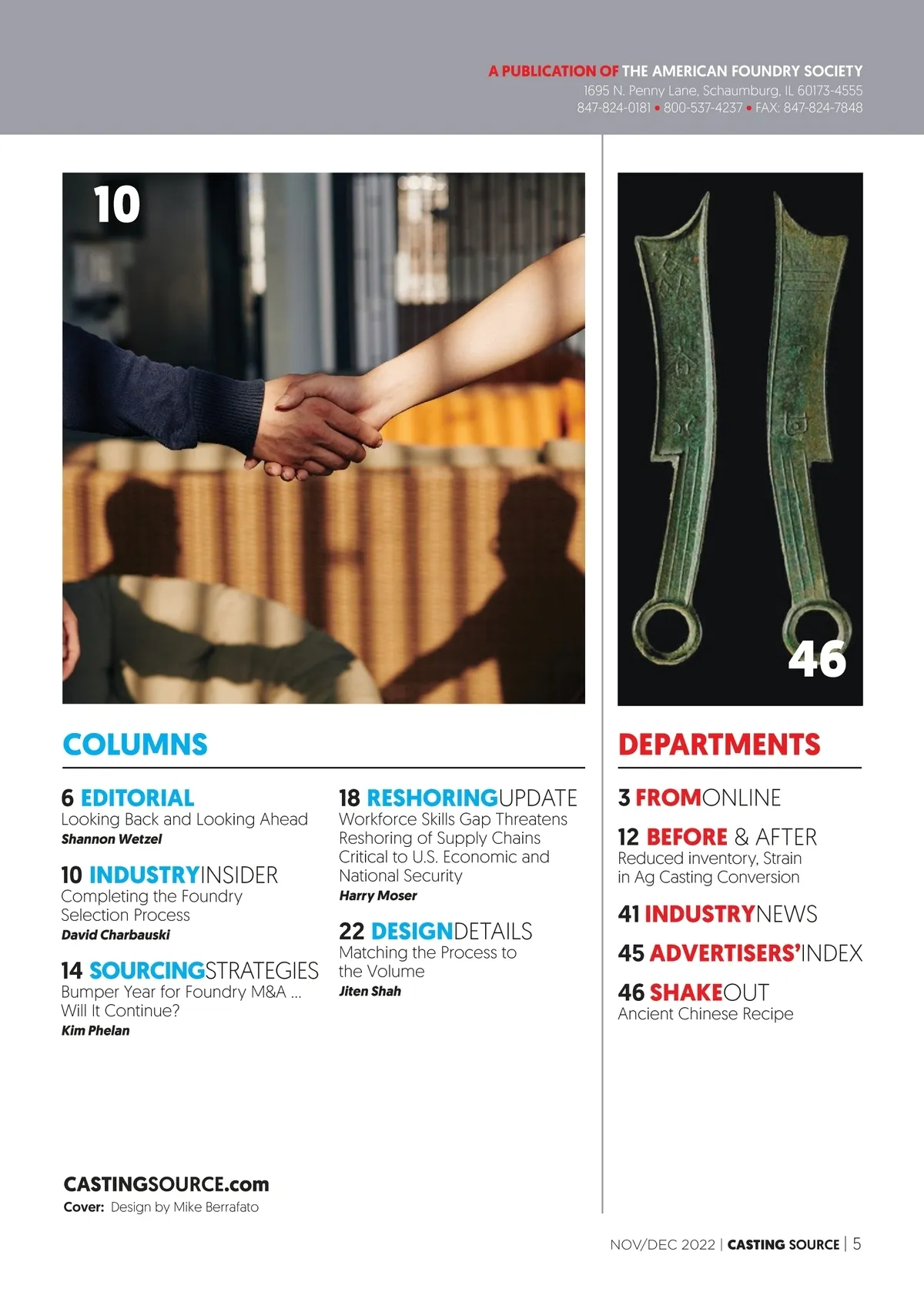 A PUBLICATION OF THE AMERICAN FOUNDRY SOCIETY
1695 N. Penny Lane, Schaumburg, IL 60173-4555
847-824-0181 • 800-537-4237 • FAX: 847-824-7848

10

46

COLUMNS

6 EDITORIAL
Looking Back and Looking Ahead
Shannon Wetzel

10 INDUSTRYINSIDER
Completing the Foundry Selection Process
David Charbauski

14 SOURCINGSTRATEGIES
Bumper Year for Foundry M&A ... Will It Continue?
Kim Phelan

18 RESHORINGUPDATE
Workforce Skills Gap Threatens Reshoring of Supply Chains Critical to U.S. Economic and National Security
Harry Moser

22 DESIGNDETAILS
Matching the Process to the Volume
Jiten Shah

DEPARTMENTS

3 FROMONLINE

12 BEFORE & AFTER
Reduced inventory, Strain in Ag Casting Conversion

41 INDUSTRYNEWS

45 ADVERTISERS'INDEX

46 SHAKEOUT
Ancient Chinese Recipe

CASTINGSOURCE.com
Cover: Design by Mike Berrafato

NOV/DEC 2022 | CASTING SOURCE | 5